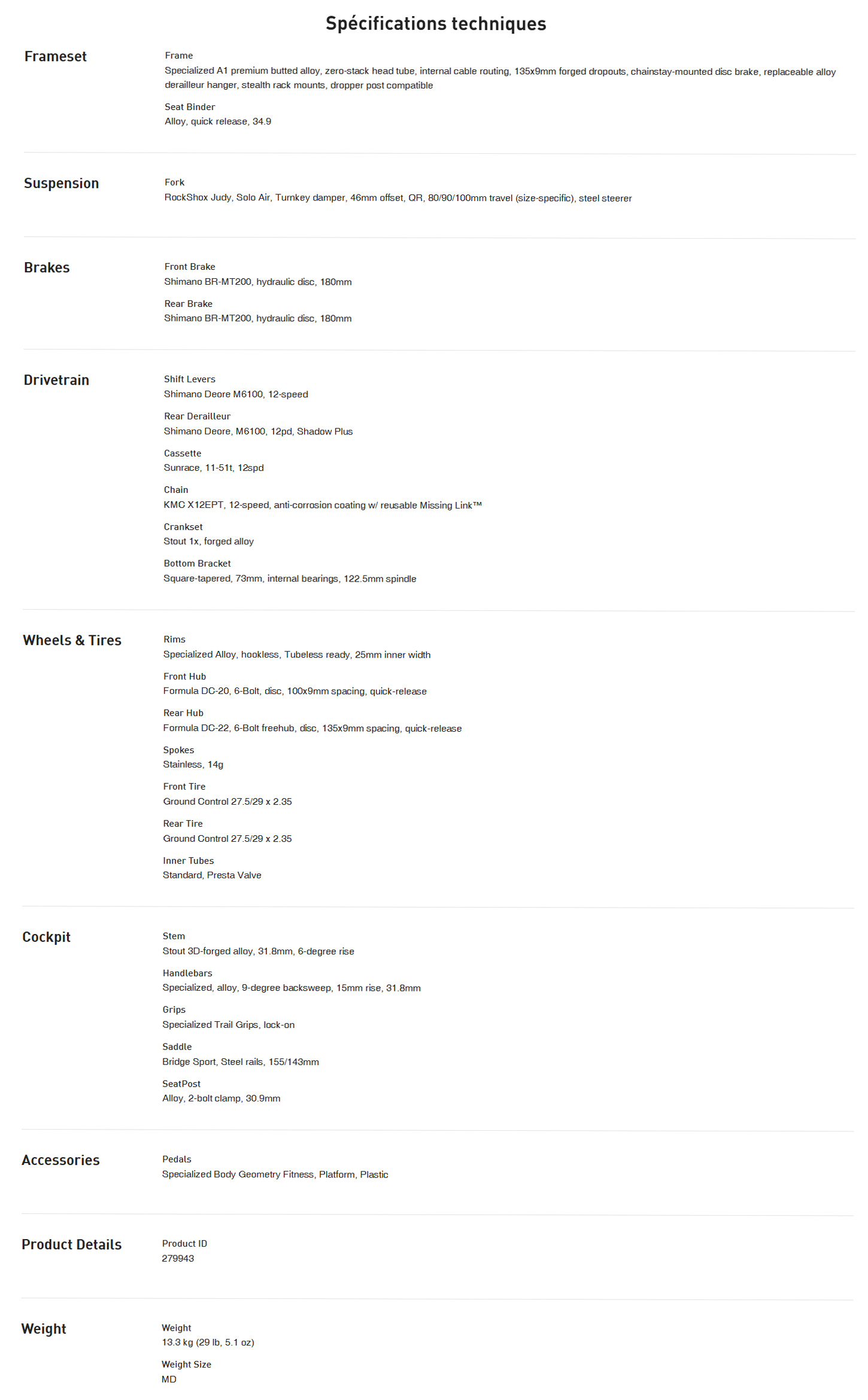 Spécifications techniques

Frameset

Frame
Specialized A1 premium butted alloy, zero-stack head tube, internal cable routing, 135x9mm forged dropouts, chainstay-mounted disc brake, replaceable alloy derailleur hanger, stealth rack mounts, dropper post compatible

Seat Binder
Alloy, quick release, 34.9

Suspension

Fork
RockShox Judy, Solo Air, Turnkey damper, 46mm offset, QR, 80/90/100mm travel (size-specific), steel steerer

Brakes

Front Brake
Shimano BR-MT200, hydraulic disc, 180mm

Rear Brake
Shimano BR-MT200, hydraulic disc, 180mm

Drivetrain

Shift Levers
Shimano Deore M6100, 12-speed

Rear Derailleur
Shimano Deore, M6100, 12pd, Shadow Plus

Cassette
Sunrace, 11-51t, 12spd

Chain
KMC X12EPT, 12-speed, anti-corrosion coating w/ reusable Missing Link™

Crankset
Stout 1x, forged alloy

Bottom Bracket
Square-tapered, 73mm, internal bearings, 122.5mm spindle

Wheels & Tires

Rims
Specialized Alloy, hookless, Tubeless ready, 25mm inner width

Front Hub
Formula DC-20, 6-Bolt, disc, 100x9mm spacing, quick-release

Rear Hub
Formula DC-22, 6-Bolt freehub, disc, 135x9mm spacing, quick-release

Spokes
Stainless, 14g

Front Tire
Ground Control 27.5/29 x 2.35

Rear Tire
Ground Control 27.5/29 x 2.35

Inner Tubes
Standard, Presta Valve

Cockpit

Stem
Stout 3D-forged alloy, 31.8mm, 6-degree rise

Handlebars
Specialized, alloy, 9-degree backsweep, 15mm rise, 31.8mm

Grips
Specialized Trail Grips, lock-on

Saddle
Bridge Sport, Steel rails, 155/143mm

SeatPost
Alloy, 2-bolt clamp, 30.9mm

Accessories

Pedals
Specialized Body Geometry Fitness, Platform, Plastic

Product Details

Product ID
279943

Weight

Weight
13.3 kg (29 lb, 5.1 oz)

Weight Size
MD